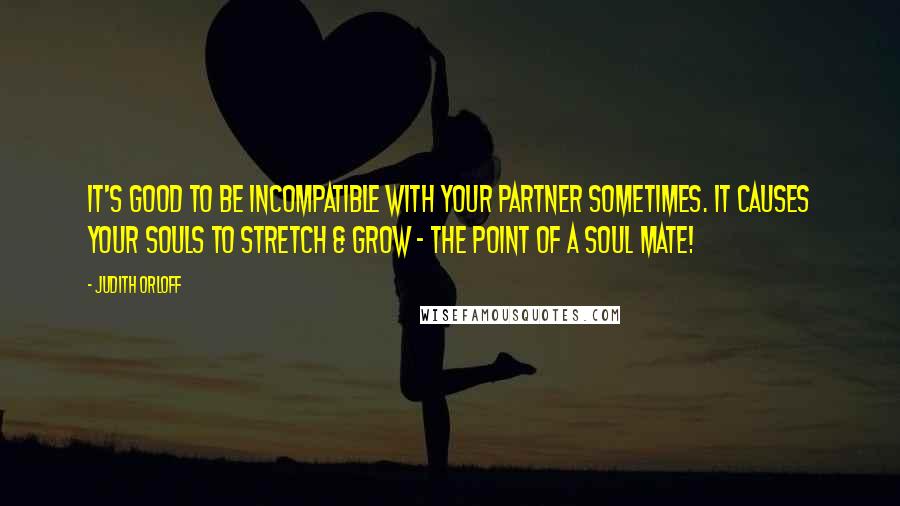 IT'S GOOD TO BE INCOMPATIBLE WITH YOUR PARTNER SOMETIMES. IT CAUSES YOUR SOULS TO STRETCH & GROW - THE POINT OF A SOUL MATE!

- JUDITH ORLOFF

WISEFAMOUSQUOTES.COM